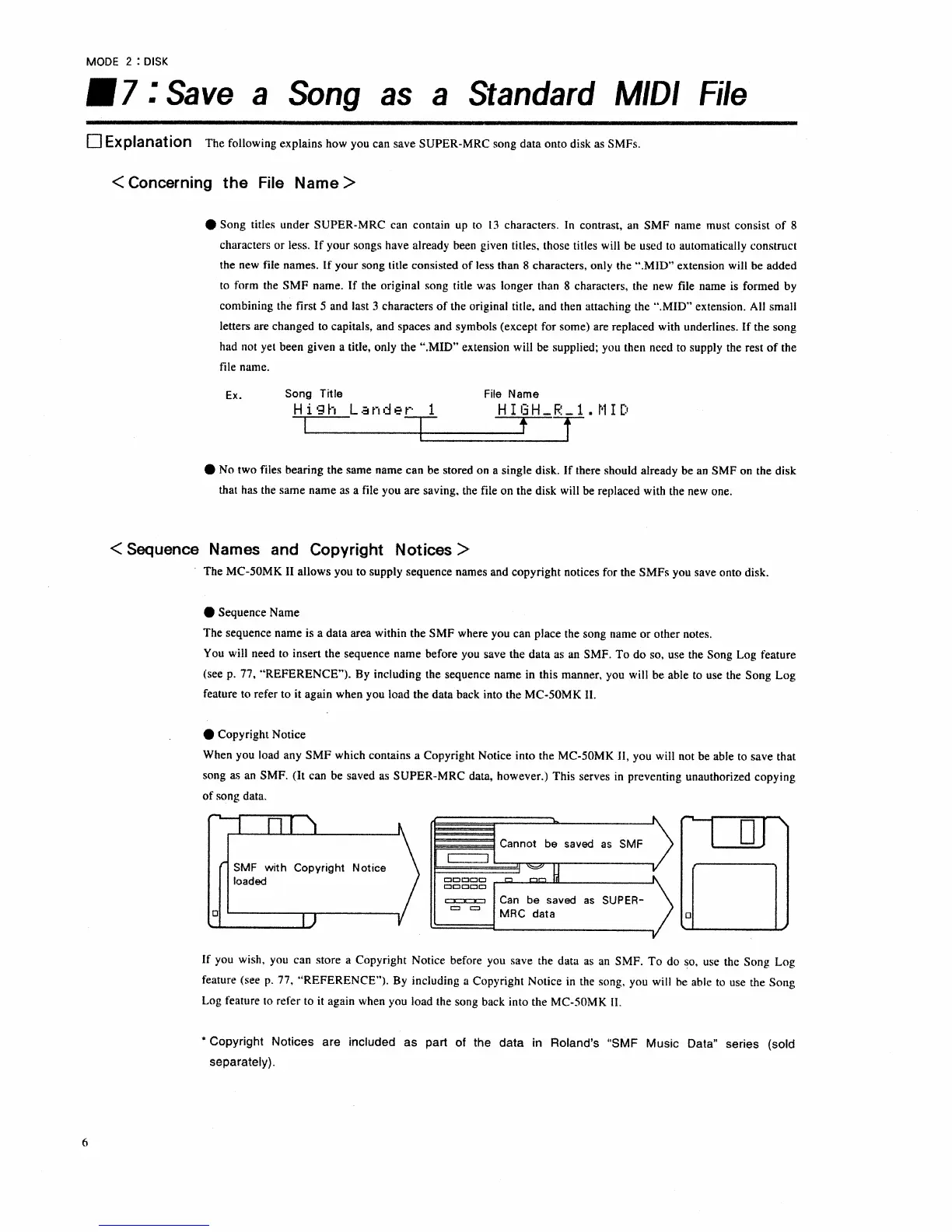 MODE 2 : DISK

■7 : Save a Song as a Standard MIDI File

□ Explanation The following explains how you can save SUPER-MRC song data onto disk as SMFs.

< Concerning the File Name >

● Song titles under SUPER-MRC can contain up to 13 characters. In contrast, an SMF name must consist of 8 characters or less. If your songs have already been given titles, those titles will be used to automatically construct the new file names. If your song title consisted of less than 8 characters, only the ".MID" extension will be added to form the SMF name. If the original song title was longer than 8 characters, the new file name is formed by combining the first 5 and last 3 characters of the original title, and then attaching the ".MID" extension. All small letters are changed to capitals, and spaces and symbols (except for some) are replaced with underlines. If the song had not yet been given a title, only the ".MID" extension will be supplied; you then need to supply the rest of the file name.

Ex. Song Title File Name
High Lander 1 HIGH_R_1.MID

● No two files bearing the same name can be stored on a single disk. If there should already be an SMF on the disk that has the same name as a file you are saving, the file on the disk will be replaced with the new one.

< Sequence Names and Copyright Notices >

The MC-50MK II allows you to supply sequence names and copyright notices for the SMFs you save onto disk.

● Sequence Name
The sequence name is a data area within the SMF where you can place the song name or other notes.
You will need to insert the sequence name before you save the data as an SMF. To do so, use the Song Log feature (see p. 77, "REFERENCE"). By including the sequence name in this manner, you will be able to use the Song Log feature to refer to it again when you load the data back into the MC-50MK II.

● Copyright Notice
When you load any SMF which contains a Copyright Notice into the MC-50MK II, you will not be able to save that song as an SMF. (It can be saved as SUPER-MRC data, however.) This serves in preventing unauthorized copying of song data.

SMF with Copyright Notice loaded

Cannot be saved as SMF

Can be saved as SUPER-MRC data

If you wish, you can store a Copyright Notice before you save the data as an SMF. To do so, use the Song Log feature (see p. 77, "REFERENCE"). By including a Copyright Notice in the song, you will be able to use the Song Log feature to refer to it again when you load the song back into the MC-50MK II.

* Copyright Notices are included as part of the data in Roland's "SMF Music Data" series (sold separately).

6